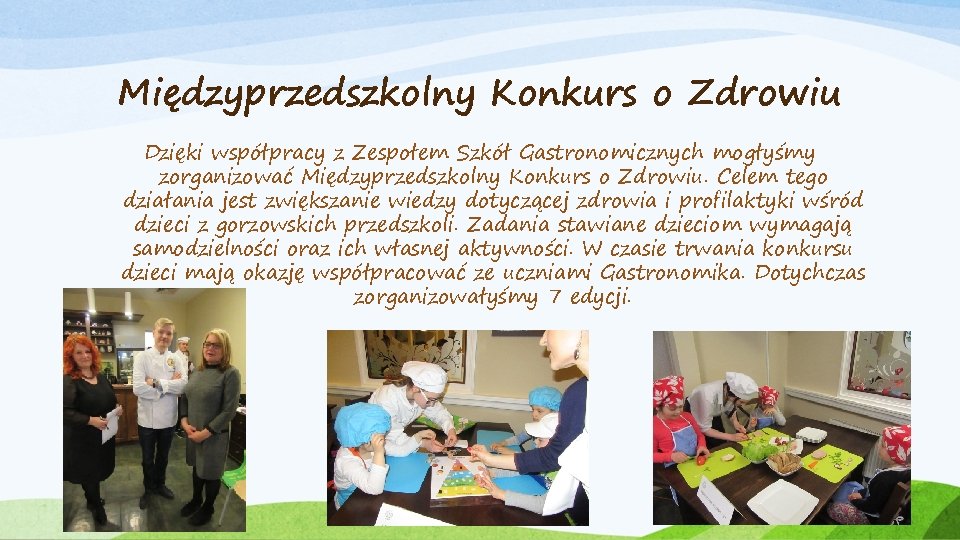 Międzyprzedszkolny Konkurs o Zdrowiu

Dzięki współpracy z Zespołem Szkół Gastronomicznych mogłyśmy zorganizować Międzyprzedszkolny Konkurs o Zdrowiu. Celem tego działania jest zwiększanie wiedzy dotyczącej zdrowia i profilaktyki wśród dzieci z gorzowskich przedszkoli. Zadania stawiane dzieciom wymagają samodzielności oraz ich własnej aktywności. W czasie trwania konkursu dzieci mają okazję współpracować ze uczniami Gastronomika. Dotychczas zorganizowałyśmy 7 edycji.